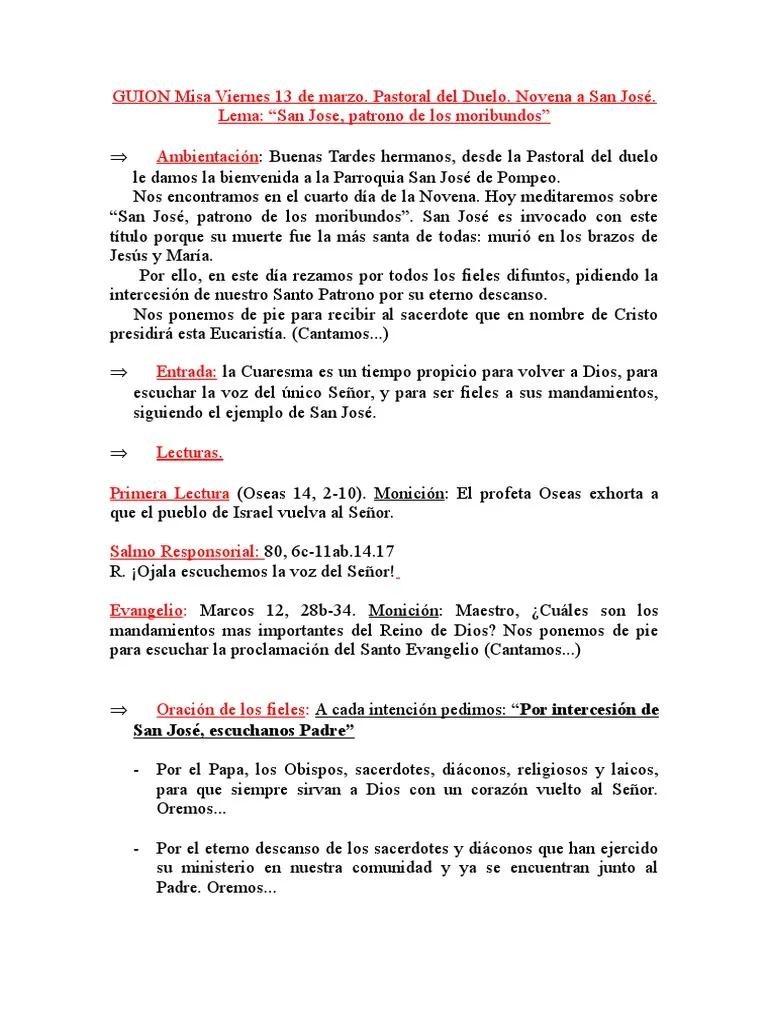 GUION Misa Viernes 13 de marzo. Pastoral del Duelo. Novena a San José.
Lema: "San Jose, patrono de los moribundos"

⇒ Ambientación: Buenas Tardes hermanos, desde la Pastoral del duelo le damos la bienvenida a la Parroquia San José de Pompeo.

Nos encontramos en el cuarto día de la Novena. Hoy meditaremos sobre "San José, patrono de los moribundos". San José es invocado con este título porque su muerte fue la más santa de todas: murió en los brazos de Jesús y María.

Por ello, en este día rezamos por todos los fieles difuntos, pidiendo la intercesión de nuestro Santo Patrono por su eterno descanso.

Nos ponemos de pie para recibir al sacerdote que en nombre de Cristo presidirá esta Eucaristía. (Cantamos...)

⇒ Entrada: la Cuaresma es un tiempo propicio para volver a Dios, para escuchar la voz del único Señor, y para ser fieles a sus mandamientos, siguiendo el ejemplo de San José.

⇒ Lecturas.

Primera Lectura (Oseas 14, 2-10). Monición: El profeta Oseas exhorta a que el pueblo de Israel vuelva al Señor.

Salmo Responsorial: 80, 6c-11ab.14.17
R. ¡Ojala escuchemos la voz del Señor!

Evangelio: Marcos 12, 28b-34. Monición: Maestro, ¿Cuáles son los mandamientos mas importantes del Reino de Dios? Nos ponemos de pie para escuchar la proclamación del Santo Evangelio (Cantamos...)

⇒ Oración de los fieles: A cada intención pedimos: "Por intercesión de San José, escuchanos Padre"

- Por el Papa, los Obispos, sacerdotes, diáconos, religiosos y laicos, para que siempre sirvan a Dios con un corazón vuelto al Señor. Oremos...

- Por el eterno descanso de los sacerdotes y diáconos que han ejercido su ministerio en nuestra comunidad y ya se encuentran junto al Padre. Oremos...